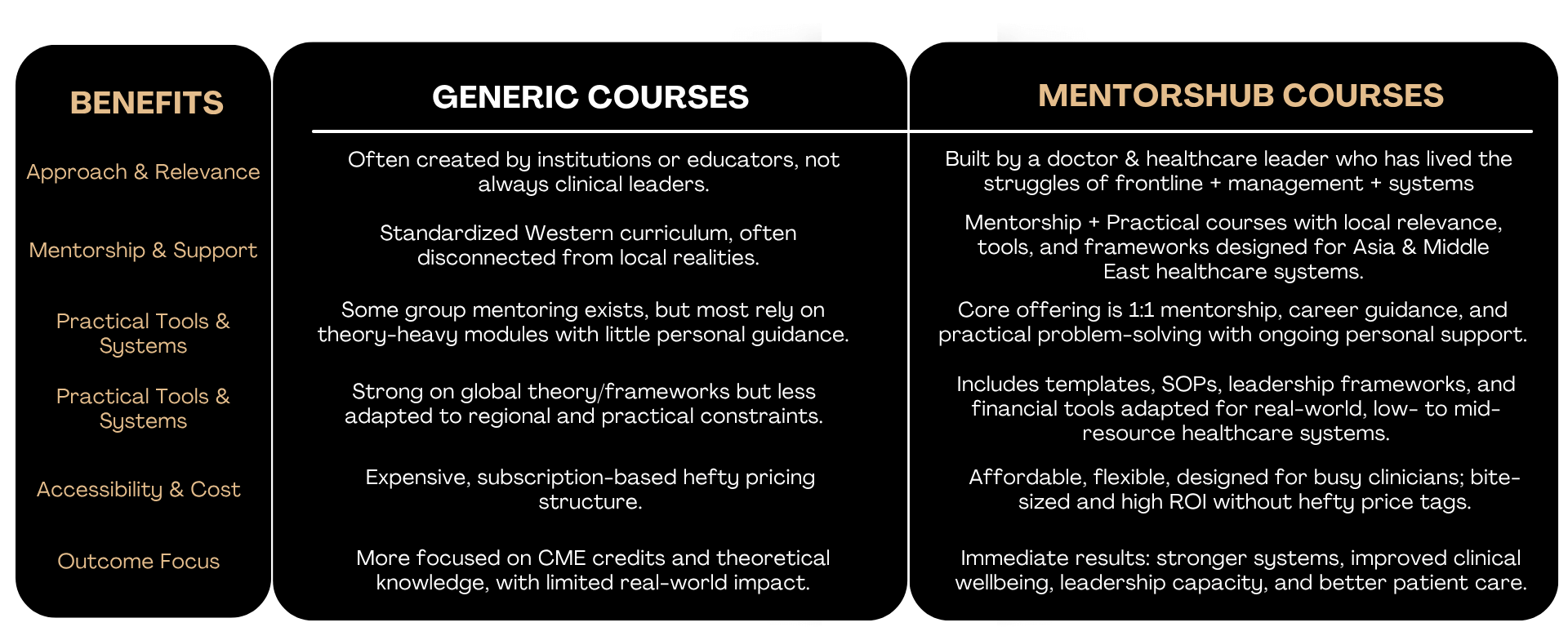 | BENEFITS | GENERIC COURSES | MENTORSHUB COURSES |
|---|---|---|
| Approach & Relevance | Often created by institutions or educators, not always clinical leaders. | Built by a doctor & healthcare leader who has lived the struggles of frontline + management + systems |
| Mentorship & Support | Standardized Western curriculum, often disconnected from local realities. | Mentorship + Practical courses with local relevance, tools, and frameworks designed for Asia & Middle East healthcare systems. |
| Practical Tools & Systems | Some group mentoring exists, but most rely on theory-heavy modules with little personal guidance. | Core offering is 1:1 mentorship, career guidance, and practical problem-solving with ongoing personal support. |
| Practical Tools & Systems | Strong on global theory/frameworks but less adapted to regional and practical constraints. | Includes templates, SOPs, leadership frameworks, and financial tools adapted for real-world, low- to mid-resource healthcare systems. |
| Accessibility & Cost | Expensive, subscription-based hefty pricing structure. | Affordable, flexible, designed for busy clinicians; bite-sized and high ROI without hefty price tags. |
| Outcome Focus | More focused on CME credits and theoretical knowledge, with limited real-world impact. | Immediate results: stronger systems, improved clinical wellbeing, leadership capacity, and better patient care. |